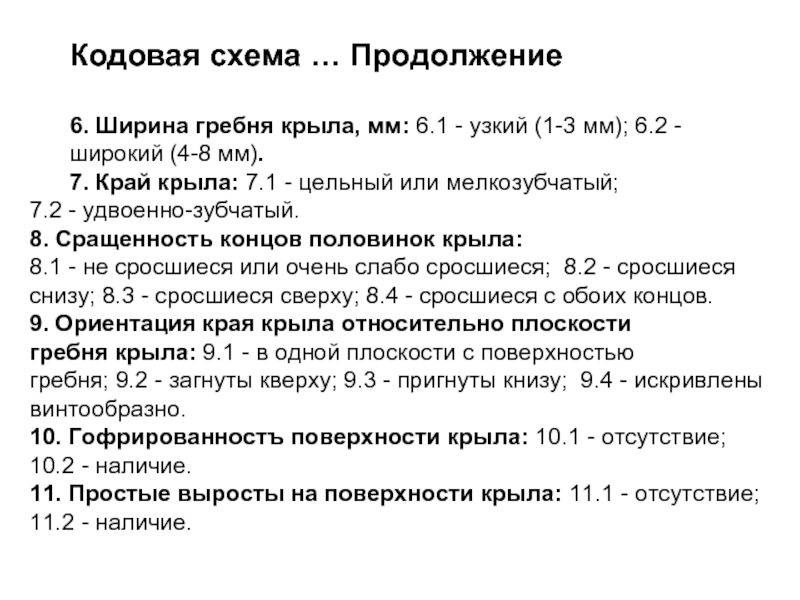 Кодовая схема … Продолжение

6. Ширина гребня крыла, мм: 6.1 - узкий (1-3 мм); 6.2 - широкий (4-8 мм).

7. Край крыла: 7.1 - цельный или мелкозубчатый; 7.2 - удвоенно-зубчатый.

8. Сращенность концов половинок крыла: 8.1 - не сросшиеся или очень слабо сросшиеся; 8.2 - сросшиеся снизу; 8.3 - сросшиеся сверху; 8.4 - сросшиеся с обоих концов.

9. Ориентация края крыла относительно плоскости гребня крыла: 9.1 - в одной плоскости с поверхностью гребня; 9.2 - загнуты кверху; 9.3 - пригнуты книзу; 9.4 - искривлены винтообразно.

10. Гофрированностъ поверхности крыла: 10.1 - отсутствие; 10.2 - наличие.

11. Простые выросты на поверхности крыла: 11.1 - отсутствие; 11.2 - наличие.